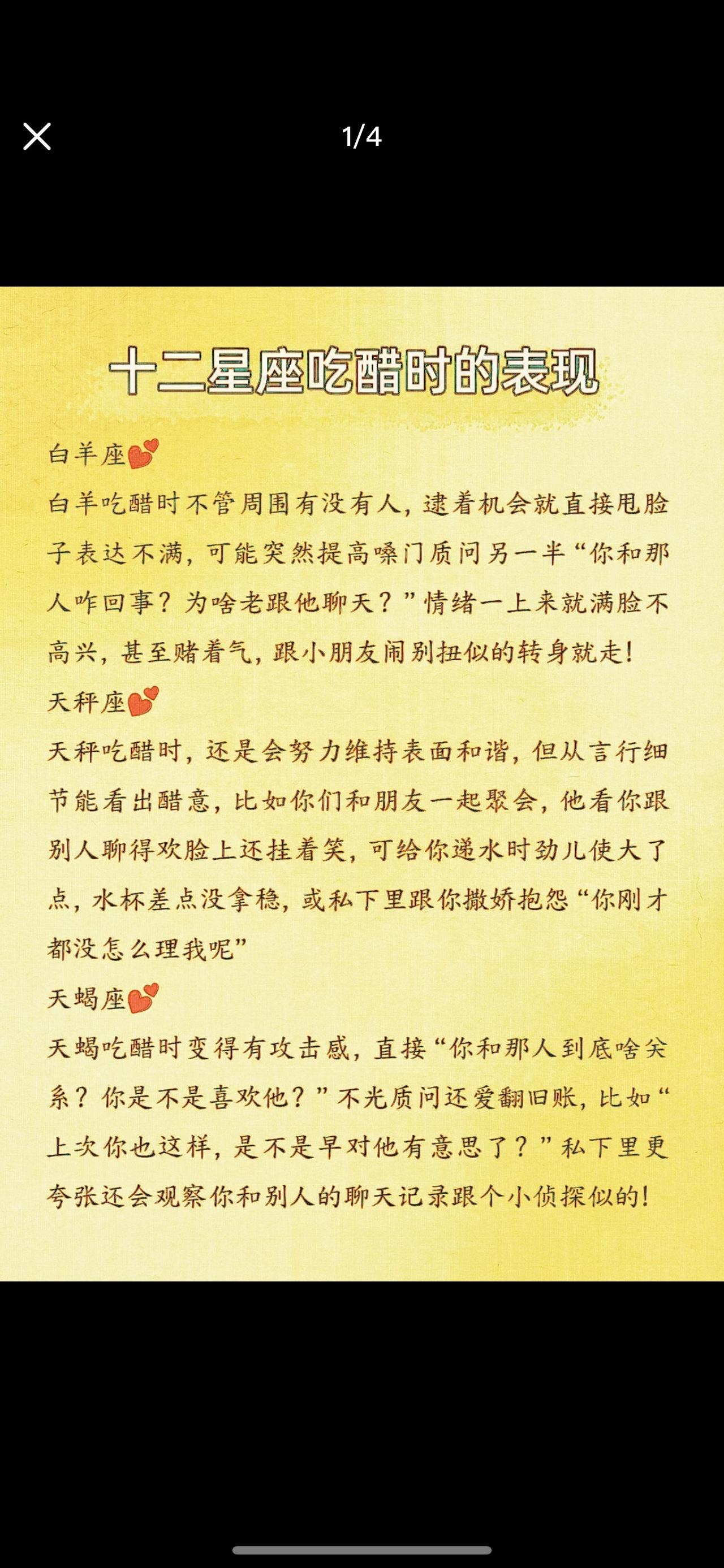 1/4

十二星座吃醋时的表现

白羊座💕
白羊吃醋时不管周围有没有人，逮着机会就直接甩脸子表达不满，可能突然提高嗓门质问另一半“你和那人咋回事？为啥老跟他聊天？”情绪一上来就满脸不高兴，甚至赌着气，跟小朋友闹别扭似的转身就走！

天秤座💕
天秤吃醋时，还是会努力维持表面和谐，但从言行细节能看出醋意，比如你们和朋友一起聚会，他看你跟别人聊得欢脸上还挂着笑，可给你递水时劲儿使大了点，水杯差点没拿稳，或私下里跟你撒娇抱怨“你刚才都没怎么理我呢”

天蝎座💕
天蝎吃醋时变得有攻击感，直接“你和那人到底啥关系？你是不是喜欢他？”不光质问还爱翻旧账，比如“上次你也这样，是不是早对他有意思了？”私下里更夸张还会观察你和别人的聊天记录跟个小侦探似的！